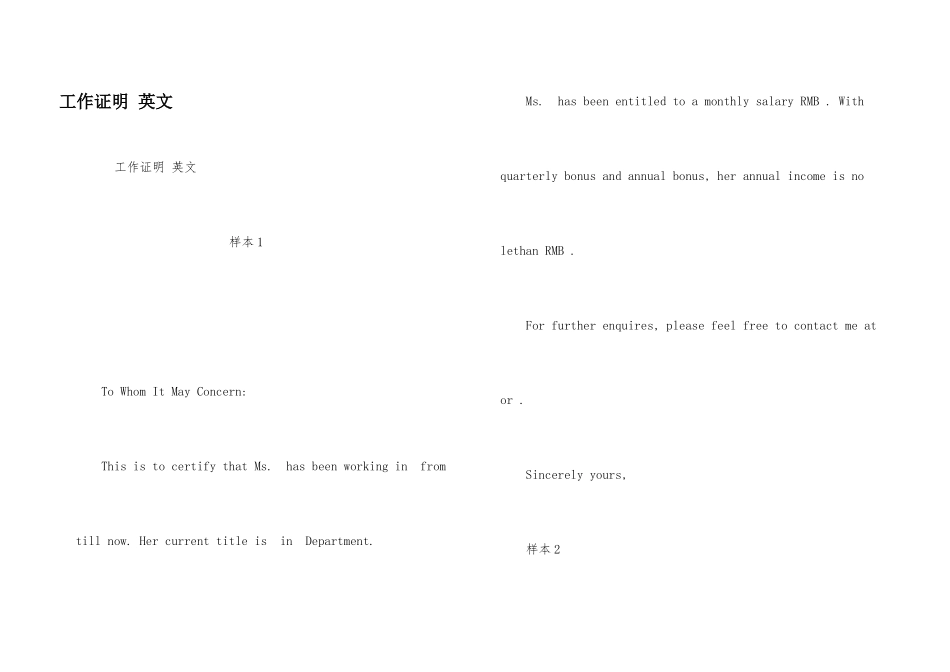 工作证明 英文

工作证明 英文

样本1

To Whom It May Concern:

This is to certify that Ms. has been working in from till now. Her current title is in Department.

Ms. has been entitled to a monthly salary RMB . With quarterly bonus and annual bonus, her annual income is no lethan RMB .

For further enquires, please feel free to contact me at or .

Sincerely yours,

样本2